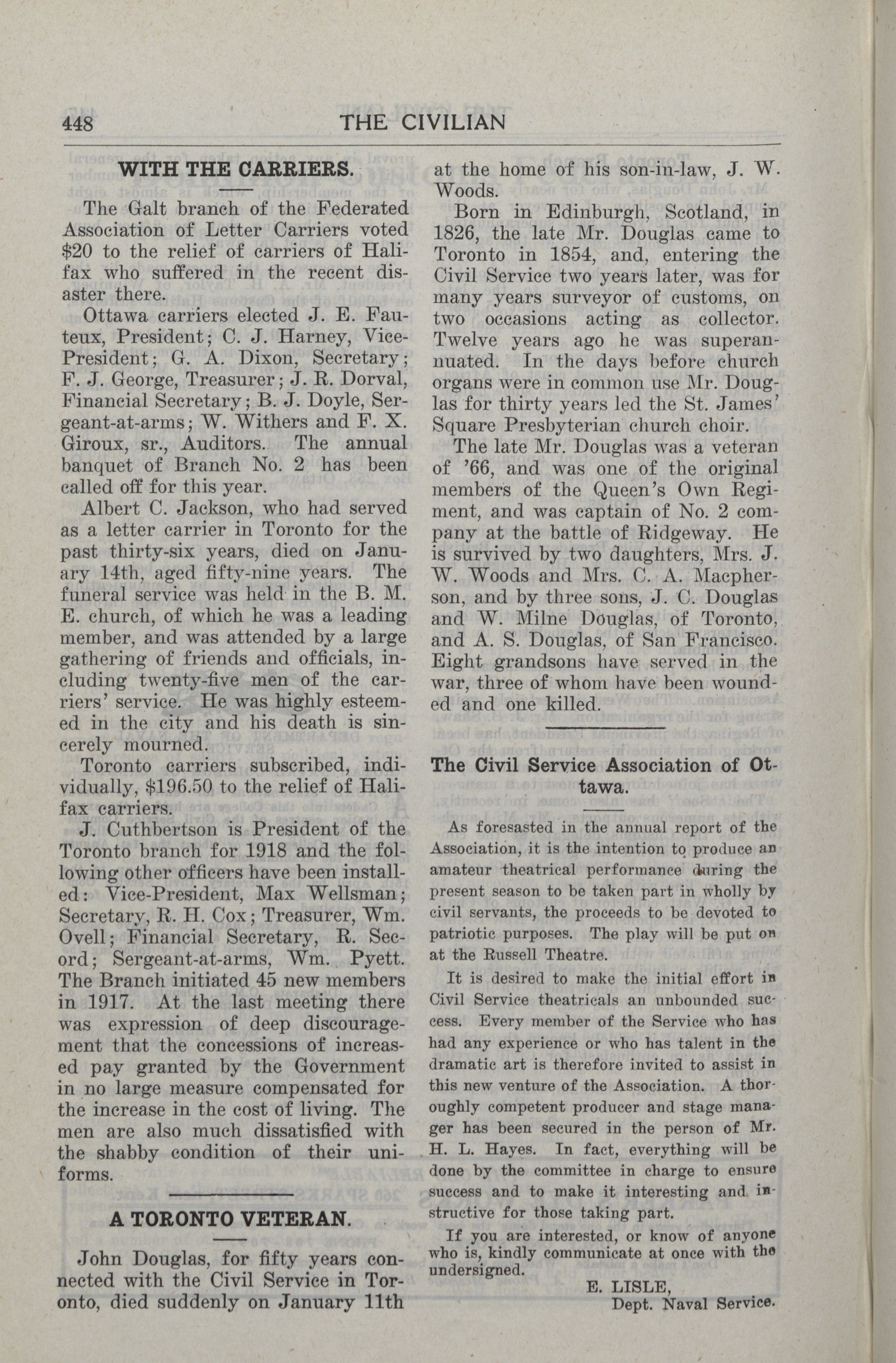 448 THE CIVILIAN

WITH THE CARRIERS.

The Galt branch of the Federated Association of Letter Carriers voted $20 to the relief of carriers of Halifax who suffered in the recent disaster there.

Ottawa carriers elected J. E. Fauteux, President; C. J. Harney, Vice-President; G. A. Dixon, Secretary; F. J. George, Treasurer; J. R. Dorval, Financial Secretary; B. J. Doyle, Sergeant-at-arms; W. Withers and F. X. Giroux, sr., Auditors. The annual banquet of Branch No. 2 has been called off for this year.

Albert C. Jackson, who had served as a letter carrier in Toronto for the past thirty-six years, died on January 14th, aged fifty-nine years. The funeral service was held in the B. M. E. church, of which he was a leading member, and was attended by a large gathering of friends and officials, including twenty-five men of the carriers' service. He was highly esteemed in the city and his death is sincerely mourned.

Toronto carriers subscribed, individually, $196.50 to the relief of Halifax carriers.

J. Cuthbertson is President of the Toronto branch for 1918 and the following other officers have been installed: Vice-President, Max Wellsman; Secretary, R. H. Cox; Treasurer, Wm. Ovell; Financial Secretary, R. Secord; Sergeant-at-arms, Wm. Pyett. The Branch initiated 45 new members in 1917. At the last meeting there was expression of deep discouragement that the concessions of increased pay granted by the Government in no large measure compensated for the increase in the cost of living. The men are also much dissatisfied with the shabby condition of their uniforms.

A TORONTO VETERAN.

John Douglas, for fifty years connected with the Civil Service in Toronto, died suddenly on January 11th at the home of his son-in-law, J. W. Woods.

Born in Edinburgh, Scotland, in 1826, the late Mr. Douglas came to Toronto in 1854, and, entering the Civil Service two years later, was for many years surveyor of customs, on two occasions acting as collector. Twelve years ago he was superannuated. In the days before church organs were in common use Mr. Douglas for thirty years led the St. James' Square Presbyterian church choir.

The late Mr. Douglas was a veteran of '66, and was one of the original members of the Queen's Own Regiment, and was captain of No. 2 company at the battle of Ridgeway. He is survived by two daughters, Mrs. J. W. Woods and Mrs. C. A. Macpherson, and by three sons, J. C. Douglas and W. Milne Douglas, of Toronto, and A. S. Douglas, of San Francisco. Eight grandsons have served in the war, three of whom have been wounded and one killed.

The Civil Service Association of Ottawa.

As foresasted in the annual report of the Association, it is the intention to produce an amateur theatrical performance during the present season to be taken part in wholly by civil servants, the proceeds to be devoted to patriotic purposes. The play will be put on at the Russell Theatre.

It is desired to make the initial effort in Civil Service theatricals an unbounded success. Every member of the Service who has had any experience or who has talent in the dramatic art is therefore invited to assist in this new venture of the Association. A thoroughly competent producer and stage manager has been secured in the person of Mr. H. L. Hayes. In fact, everything will be done by the committee in charge to ensure success and to make it interesting and instructive for those taking part.

If you are interested, or know of anyone who is, kindly communicate at once with the undersigned.

E. LISLE,
Dept. Naval Service.